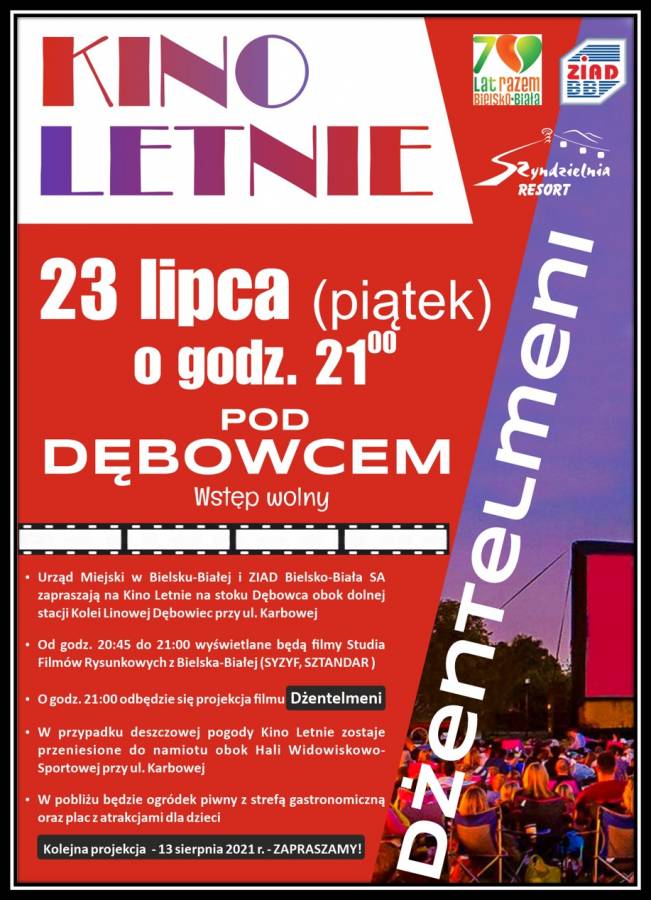 KINO LETNIE

70 Lat razem Bielsko-Biała

ZIAD BB

Szyndzielnia RESORT

23 lipca (piątek)
o godz. $21^{00}$

POD DĘBOWCEM

Wstęp wolny

• Urząd Miejski w Bielsku-Białej i ZIAD Bielsko-Biała SA zapraszają na Kino Letnie na stoku Dębowca obok dolnej stacji Kolei Linowej Dębowiec przy ul. Karbowej

• Od godz. 20:45 do 21:00 wyświetlane będą filmy Studia Filmów Rysunkowych z Bielska-Białej (SYZYF, SZTANDAR )

• O godz. 21:00 odbędzie się projekcja filmu Dżentelmeni

• W przypadku deszczowej pogody Kino Letnie zostaje przeniesione do namiotu obok Hali Widowiskowo-Sportowej przy ul. Karbowej

• W pobliżu będzie ogródek piwny z strefą gastronomiczną oraz plac z atrakcjami dla dzieci

Kolejna projekcja - 13 sierpnia 2021 r. - ZAPRASZAMY!

Dżentelmeni